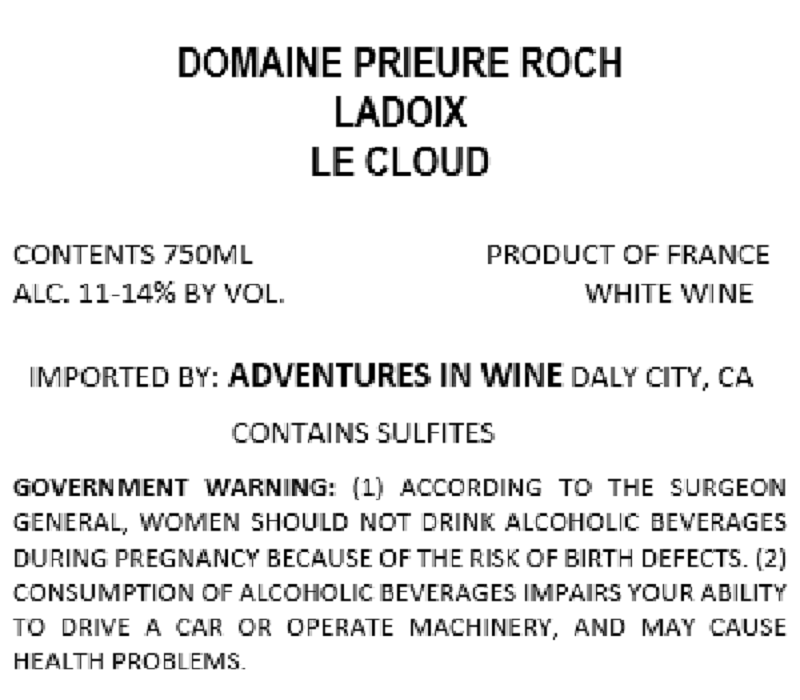 DOMAINE PRIEURE ROCH
LADOIX
LE CLOUD

CONTENTS 750ML
ALC. 11-14% BY VOL.

PRODUCT OF FRANCE
WHITE WINE

IMPORTED BY: ADVENTURES IN WINE DALY CITY, CA

CONTAINS SULFITES

GOVERNMENT WARNING: (1) ACCORDING TO THE SURGEON GENERAL, WOMEN SHOULD NOT DRINK ALCOHOLIC BEVERAGES DURING PREGNANCY BECAUSE OF THE RISK OF BIRTH DEFECTS. (2) CONSUMPTION OF ALCOHOLIC BEVERAGES IMPAIRS YOUR ABILITY TO DRIVE A CAR OR OPERATE MACHINERY, AND MAY CAUSE HEALTH PROBLEMS.